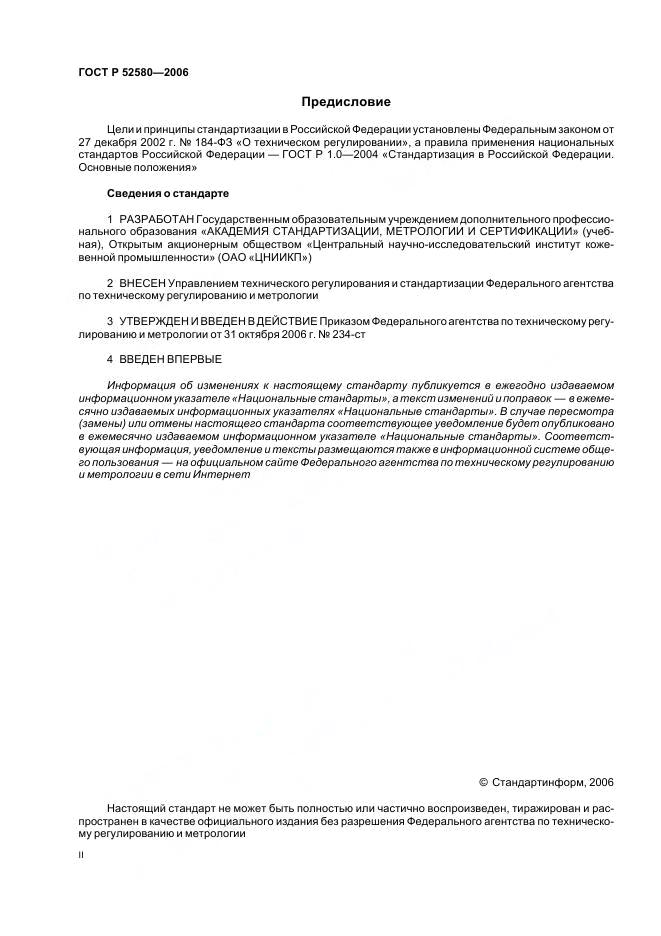 ГОСТ Р 52580—2006

Предисловие

Цели и принципы стандартизации в Российской Федерации установлены Федеральным законом от 27 декабря 2002 г. № 184-ФЗ «О техническом регулировании», а правила применения национальных стандартов Российской Федерации — ГОСТ Р 1.0—2004 «Стандартизация в Российской Федерации. Основные положения»

Сведения о стандарте

1 РАЗРАБОТАН Государственным образовательным учреждением дополнительного профессионального образования «АКАДЕМИЯ СТАНДАРТИЗАЦИИ, МЕТРОЛОГИИ И СЕРТИФИКАЦИИ» (учебная), Открытым акционерным обществом «Центральный научно-исследовательский институт кожевенной промышленности» (ОАО «ЦНИИКП»)

2 ВНЕСЕН Управлением технического регулирования и стандартизации Федерального агентства по техническому регулированию и метрологии

3 УТВЕРЖДЕН И ВВЕДЕН В ДЕЙСТВИЕ Приказом Федерального агентства по техническому регулированию и метрологии от 31 октября 2006 г. № 234-ст

4 ВВЕДЕН ВПЕРВЫЕ

Информация об изменениях к настоящему стандарту публикуется в ежегодно издаваемом информационном указателе «Национальные стандарты», а текст изменений и поправок — в ежемесячно издаваемых информационных указателях «Национальные стандарты». В случае пересмотра (замены) или отмены настоящего стандарта соответствующее уведомление будет опубликовано в ежемесячно издаваемом информационном указателе «Национальные стандарты». Соответствующая информация, уведомление и тексты размещаются также в информационной системе общего пользования — на официальном сайте Федерального агентства по техническому регулированию и метрологии в сети Интернет

© Стандартинформ, 2006

Настоящий стандарт не может быть полностью или частично воспроизведен, тиражирован и распространен в качестве официального издания без разрешения Федерального агентства по техническому регулированию и метрологии

II